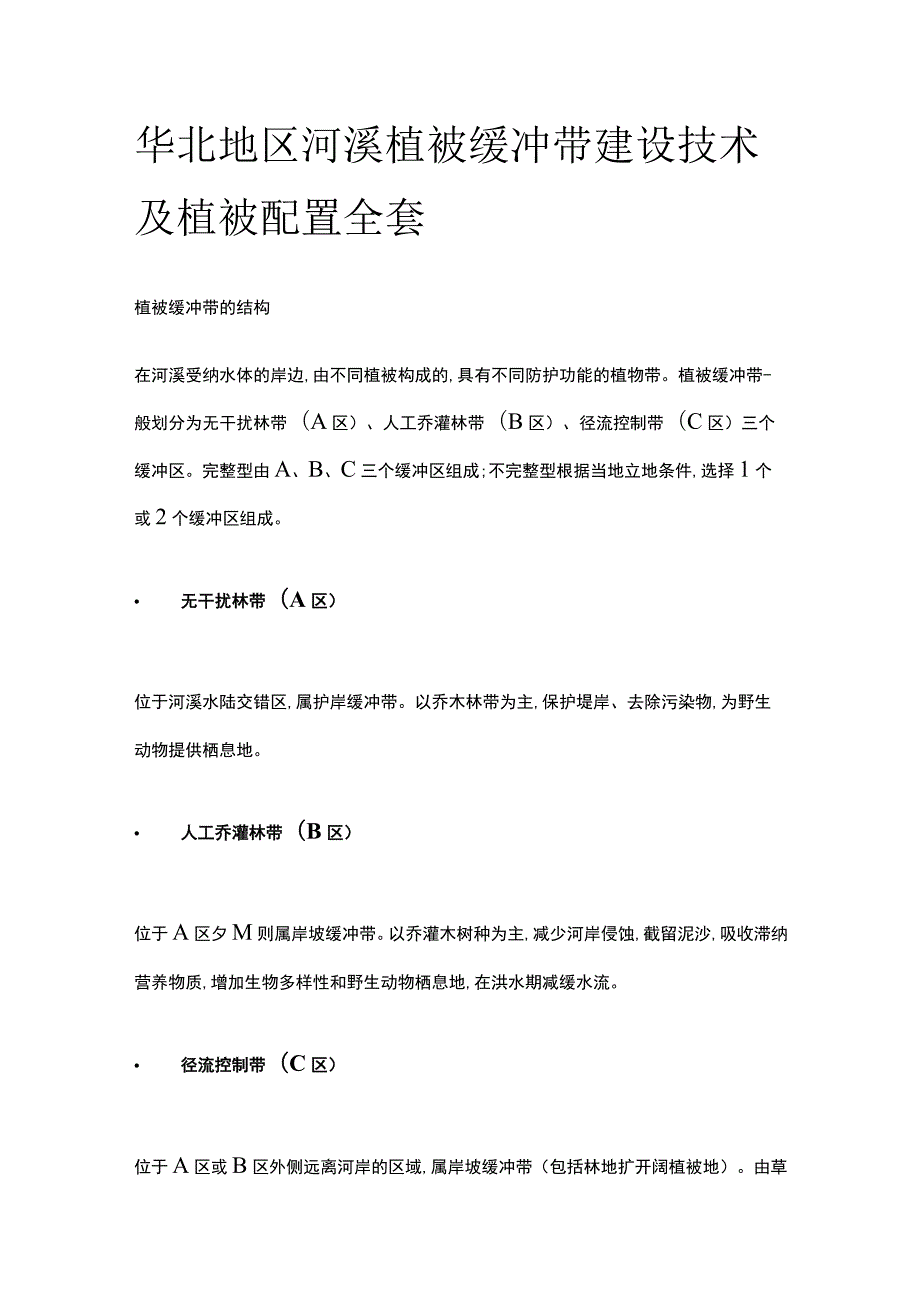 华北地区河溪植被缓冲带建设技术及植被配置全套

植被缓冲带的结构

在河溪受纳水体的岸边，由不同植被构成的，具有不同防护功能的植物带。植被缓冲带-般划分为无干扰林带（A区）、人工乔灌林带（B区）、径流控制带（C区）三个缓冲区。完整型由A、B、C三个缓冲区组成；不完整型根据当地立地条件，选择1个或2个缓冲区组成。

• 无干扰林带（A区）

位于河溪水陆交错区，属护岸缓冲带。以乔木林带为主，保护堤岸、去除污染物，为野生动物提供栖息地。

• 人工乔灌林带（B区）

位于A区夕M则属岸坡缓冲带。以乔灌木树种为主，减少河岸侵蚀，截留泥沙，吸收滞纳营养物质，增加生物多样性和野生动物栖息地，在洪水期减缓水流。

• 径流控制带（C区）

位于A区或B区外侧远离河岸的区域，属岸坡缓冲带（包括林地扩开阔植被地）。由草